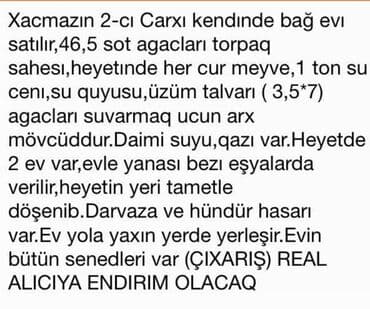 Xacmazın 2-cı Carxı kendınde bağ evı satılır,46,5 sot agacları torpaq sahesı,heyetınde her cur meyve,1 ton su cenı,su quyusu,üzüm talvarı ( 3,5*7) agacları suvarmaq ucun arx mövcüddur.Daimi suyu,qazı var.Heyetde 2 ev var,evle yanası bezı eşyalarda verilir,heyetin yeri tametle döşenib.Darvaza ve hündür hasarı var.Ev yola yaxın yerde yerleşir.Evin bütün senedleri var (ÇIXARIŞ) REAL ALICIYA ENDIRIM OLACAQ